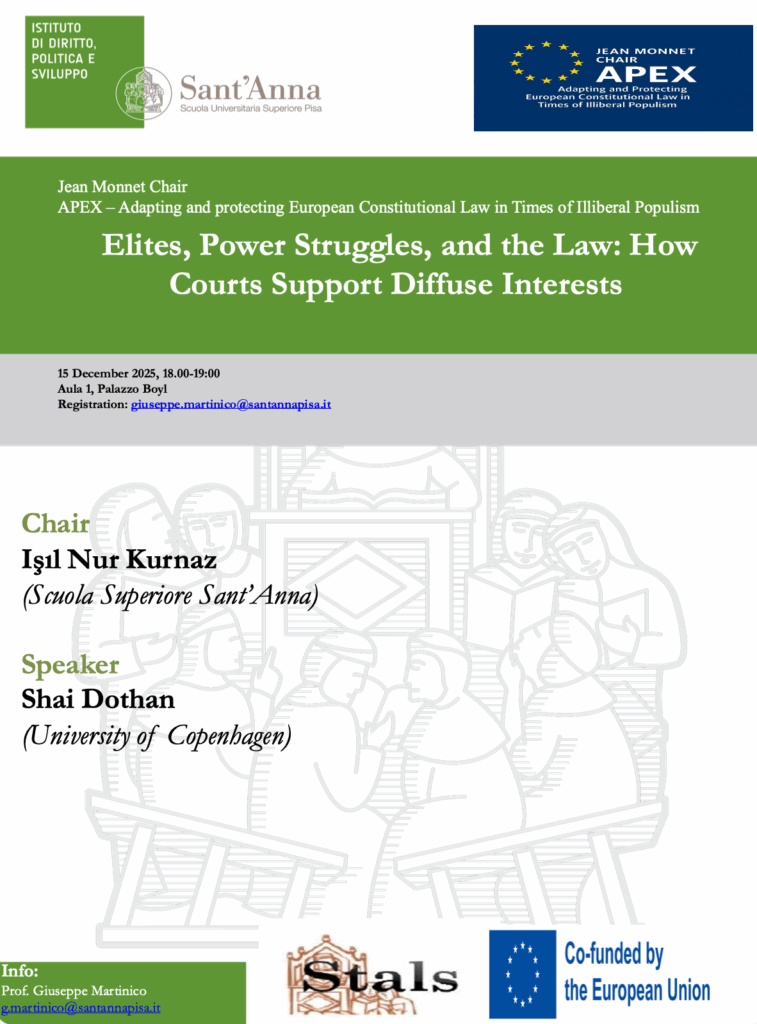 ISTITUTO
DI DIRITTO,
POLITICA E
SVILUPPO

Sant'Anna
Scuola Universitaria Superiore Pisa

JEAN MONNET
CHAIR
APEX
Adapting and Protecting
European Constitutional Law in
Times of Illiberal Populism

Jean Monnet Chair
APEX – Adapting and protecting European Constitutional Law in Times of Illiberal Populism

Elites, Power Struggles, and the Law: How Courts Support Diffuse Interests

15 December 2025, 18.00-19:00
Aula 1, Palazzo Boyl
Registration: giuseppe.martinico@santannapisa.it

Chair
Işıl Nur Kurnaz
(Scuola Superiore Sant'Anna)

Speaker
Shai Dothan
(University of Copenhagen)

Info:
Prof. Giuseppe Martinico
g.martinico@santannapisa.it

Stals

Co-funded by
the European Union